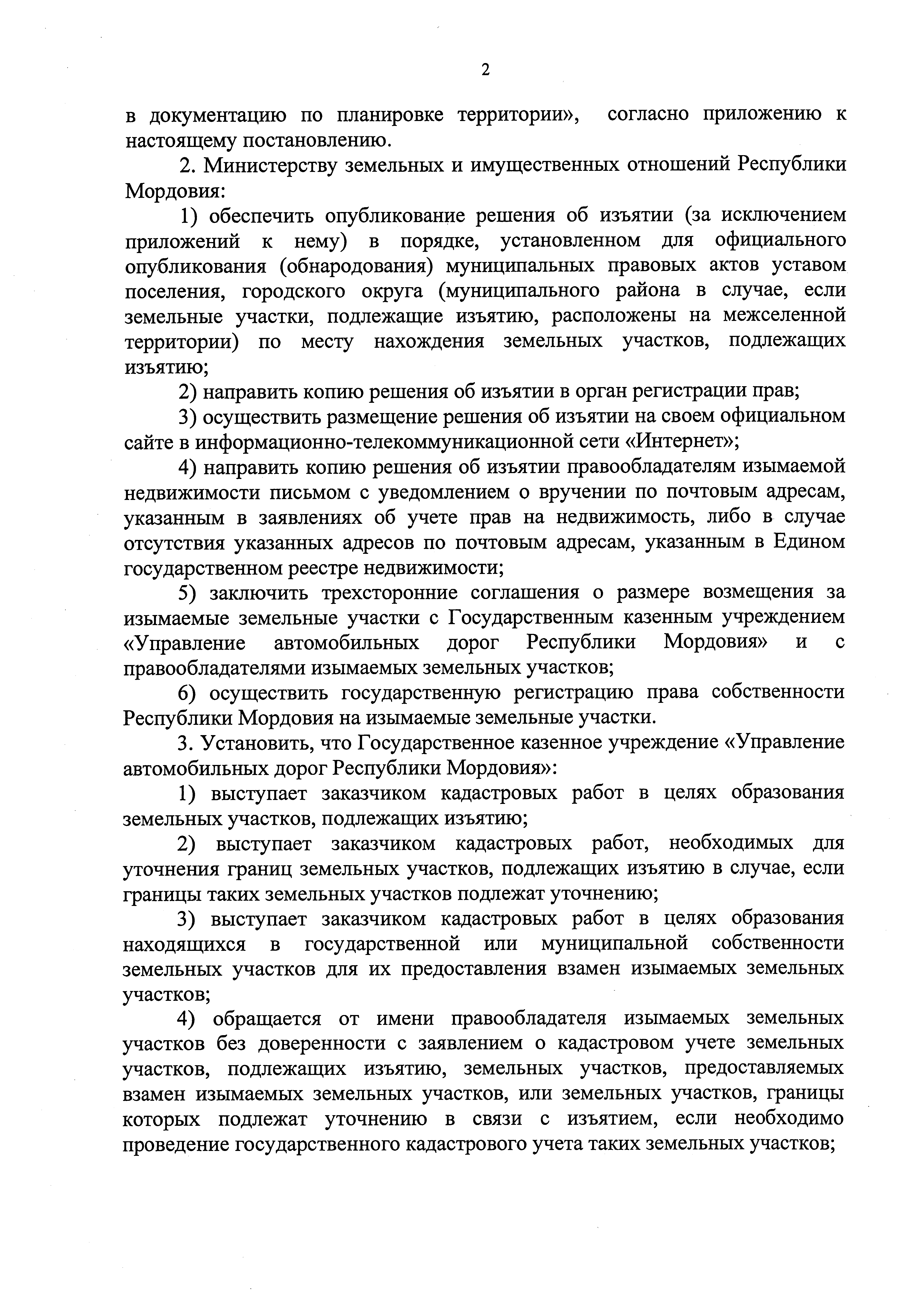 2

в документацию по планировке территории», согласно приложению к настоящему постановлению.

2. Министерству земельных и имущественных отношений Республики Мордовия:

1) обеспечить опубликование решения об изъятии (за исключением приложений к нему) в порядке, установленном для официального опубликования (обнародования) муниципальных правовых актов уставом поселения, городского округа (муниципального района в случае, если земельные участки, подлежащие изъятию, расположены на межселенной территории) по месту нахождения земельных участков, подлежащих изъятию;

2) направить копию решения об изъятии в орган регистрации прав;

3) осуществить размещение решения об изъятии на своем официальном сайте в информационно-телекоммуникационной сети «Интернет»;

4) направить копию решения об изъятии правообладателям изымаемой недвижимости письмом с уведомлением о вручении по почтовым адресам, указанным в заявлениях об учете прав на недвижимость, либо в случае отсутствия указанных адресов по почтовым адресам, указанным в Едином государственном реестре недвижимости;

5) заключить трехсторонние соглашения о размере возмещения за изымаемые земельные участки с Государственным казенным учреждением «Управление автомобильных дорог Республики Мордовия» и с правообладателями изымаемых земельных участков;

6) осуществить государственную регистрацию права собственности Республики Мордовия на изымаемые земельные участки.

3. Установить, что Государственное казенное учреждение «Управление автомобильных дорог Республики Мордовия»:

1) выступает заказчиком кадастровых работ в целях образования земельных участков, подлежащих изъятию;

2) выступает заказчиком кадастровых работ, необходимых для уточнения границ земельных участков, подлежащих изъятию в случае, если границы таких земельных участков подлежат уточнению;

3) выступает заказчиком кадастровых работ в целях образования находящихся в государственной или муниципальной собственности земельных участков для их предоставления взамен изымаемых земельных участков;

4) обращается от имени правообладателя изымаемых земельных участков без доверенности с заявлением о кадастровом учете земельных участков, подлежащих изъятию, земельных участков, предоставляемых взамен изымаемых земельных участков, или земельных участков, границы которых подлежат уточнению в связи с изъятием, если необходимо проведение государственного кадастрового учета таких земельных участков;